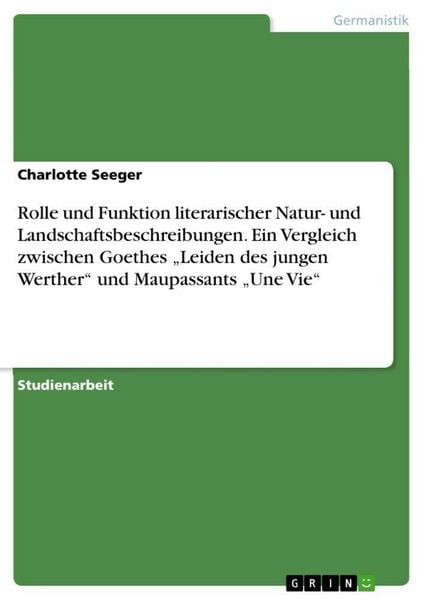 Germanistik

Charlotte Seeger

Rolle und Funktion literarischer Natur- und Landschaftsbeschreibungen. Ein Vergleich zwischen Goethes „Leiden des jungen Werther“ und Maupassants „Une Vie“

Studienarbeit

GRIN